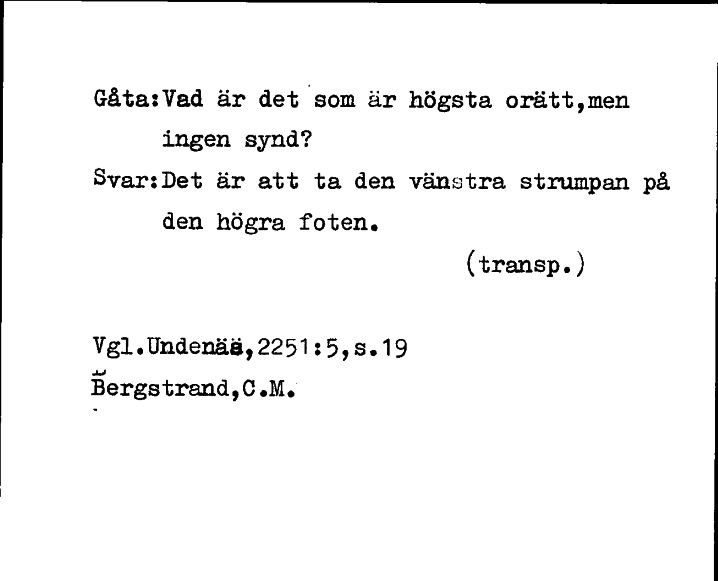 Gåta:Vad är det som är högsta orätt,men ingen synd?

Svar:Det är att ta den vänstra strumpan på den högra foten.

(transp.)

Vgl.Undenäs,2251:5,s.19
Bergstrand,C.M.